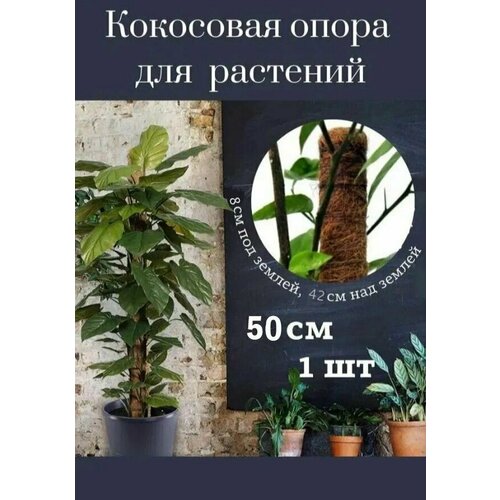 Кокосовая опора для растений

8см под землей, 42см над землей

50см

1 шт